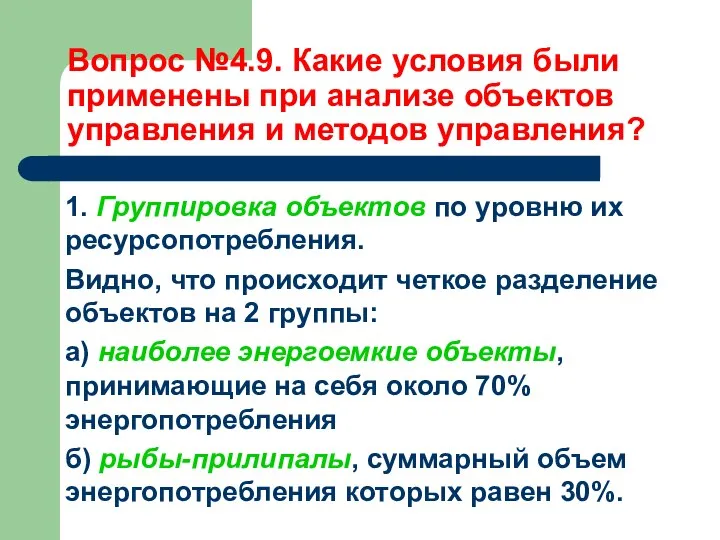 Вопрос №4.9. Какие условия были применены при анализе объектов управления и методов управления?

1. Группировка объектов по уровню их ресурсопотребления.

Видно, что происходит четкое разделение объектов на 2 группы:

а) наиболее энергоемкие объекты, принимающие на себя около 70% энергопотребления

б) рыбы-прилипалы, суммарный объем энергопотребления которых равен 30%.